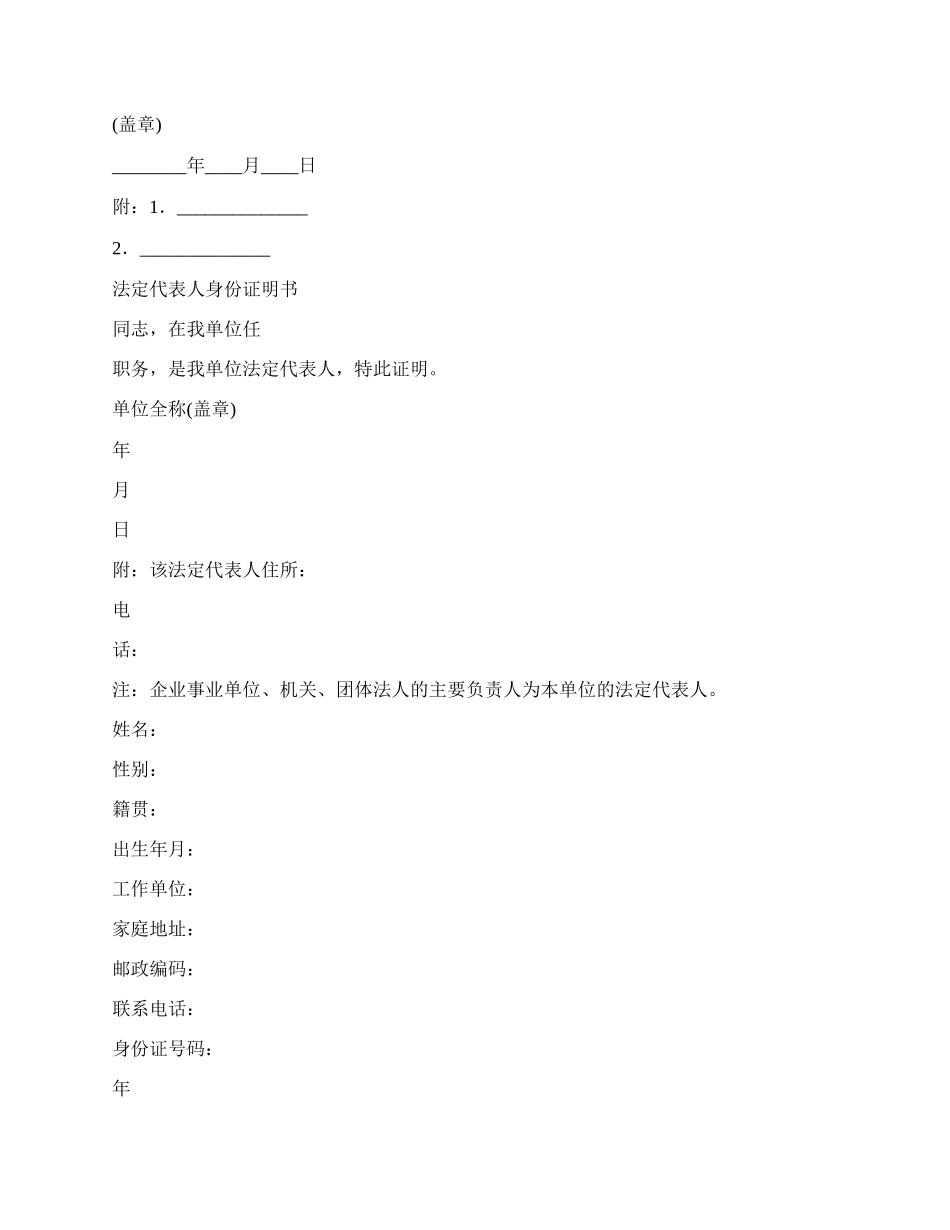 (盖章)

________年____月____日

附：1．______________

2．______________

法定代表人身份证明书

同志，在我单位任

职务，是我单位法定代表人，特此证明。

单位全称(盖章)

年

月

日

附：该法定代表人住所：

电

话：

注：企业事业单位、机关、团体法人的主要负责人为本单位的法定代表人。

姓名：

性别：

籍贯：

出生年月：

工作单位：

家庭地址：

邮政编码：

联系电话：

身份证号码：

年